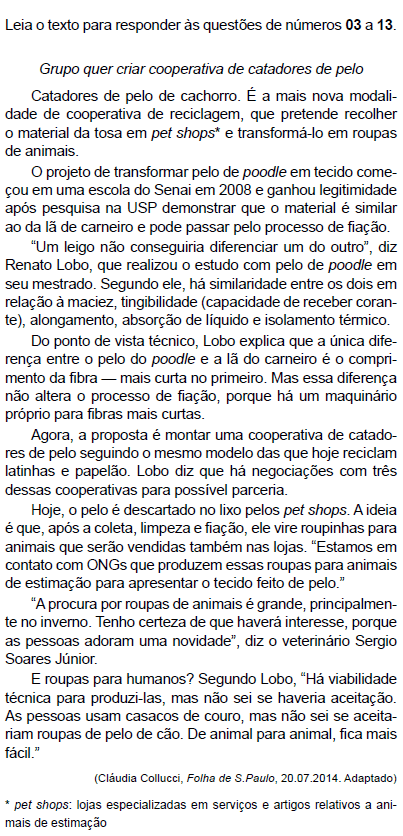 Leia o texto para responder às questões de números 03 a 13.

Grupo quer criar cooperativa de catadores de pelo

Catadores de pelo de cachorro. É a mais nova modalidade de cooperativa de reciclagem, que pretende recolher o material da tosa em pet shops* e transformá-lo em roupas de animais.

O projeto de transformar pelo de poodle em tecido começou em uma escola do Senai em 2008 e ganhou legitimidade após pesquisa na USP demonstrar que o material é similar ao da lã de carneiro e pode passar pelo processo de fiação.

"Um leigo não conseguiria diferenciar um do outro", diz Renato Lobo, que realizou o estudo com pelo de poodle em seu mestrado. Segundo ele, há similaridade entre os dois em relação à maciez, tingibilidade (capacidade de receber corante), alongamento, absorção de líquido e isolamento térmico.

Do ponto de vista técnico, Lobo explica que a única diferença entre o pelo do poodle e a lã do carneiro é o comprimento da fibra — mais curta no primeiro. Mas essa diferença não altera o processo de fiação, porque há um maquinário próprio para fibras mais curtas.

Agora, a proposta é montar uma cooperativa de catadores de pelo seguindo o mesmo modelo das que hoje reciclam latinhas e papelão. Lobo diz que há negociações com três dessas cooperativas para possível parceria.

Hoje, o pelo é descartado no lixo pelos pet shops. A ideia é que, após a coleta, limpeza e fiação, ele vire roupinhas para animais que serão vendidas também nas lojas. "Estamos em contato com ONGs que produzem essas roupas para animais de estimação para apresentar o tecido feito de pelo."

"A procura por roupas de animais é grande, principalmente no inverno. Tenho certeza de que haverá interesse, porque as pessoas adoram uma novidade", diz o veterinário Sergio Soares Júnior.

E roupas para humanos? Segundo Lobo, "Há viabilidade técnica para produzi-las, mas não sei se haveria aceitação. As pessoas usam casacos de couro, mas não sei se aceitariam roupas de pelo de cão. De animal para animal, fica mais fácil."

(Cláudia Collucci, Folha de S.Paulo, 20.07.2014. Adaptado)

* pet shops: lojas especializadas em serviços e artigos relativos a animais de estimação